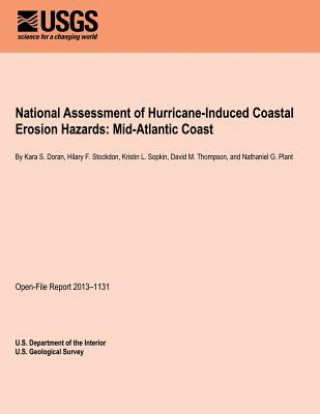 USGS
science for a changing world

National Assessment of Hurricane-Induced Coastal Erosion Hazards: Mid-Atlantic Coast

By Kara S. Doran, Hilary F. Stockdon, Kristin L. Sopkin, David M. Thompson, and Nathaniel G. Plant

Open-File Report 2013–1131

U.S. Department of the Interior
U.S. Geological Survey